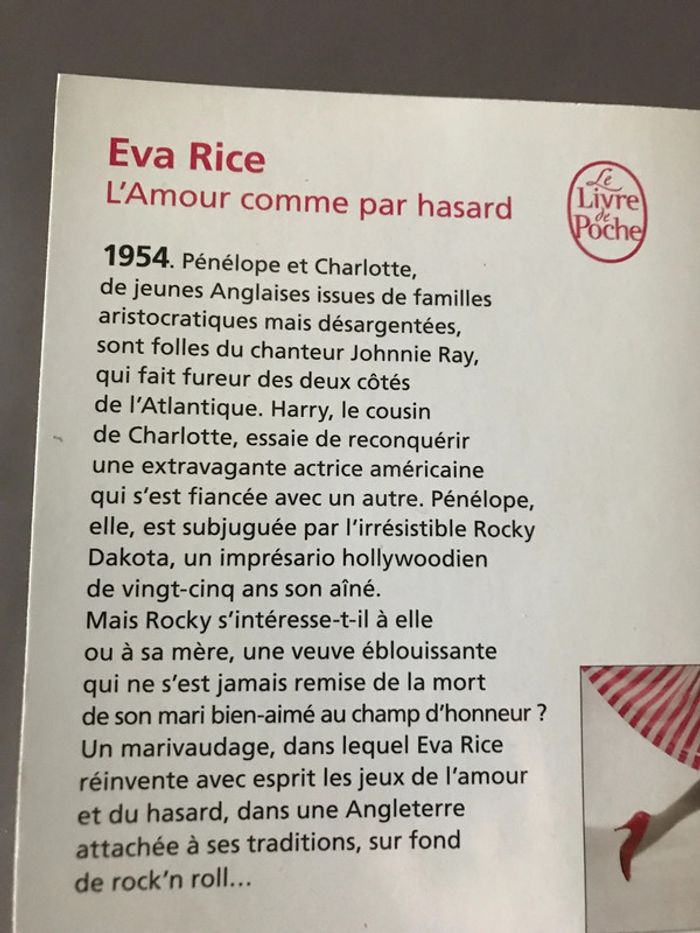 Eva Rice
L'Amour comme par hasard

Le Livre de Poche

1954. Pénélope et Charlotte, de jeunes Anglaises issues de familles aristocratiques mais désargentées, sont folles du chanteur Johnnie Ray, qui fait fureur des deux côtés de l'Atlantique. Harry, le cousin de Charlotte, essaie de reconquérir une extravagante actrice américaine qui s'est fiancée avec un autre. Pénélope, elle, est subjuguée par l'irrésistible Rocky Dakota, un imprésario hollywoodien de vingt-cinq ans son aîné.
Mais Rocky s'intéresse-t-il à elle ou à sa mère, une veuve éblouissante qui ne s'est jamais remise de la mort de son mari bien-aimé au champ d'honneur ? Un marivaudage, dans lequel Eva Rice réinvente avec esprit les jeux de l'amour et du hasard, dans une Angleterre attachée à ses traditions, sur fond de rock'n roll...